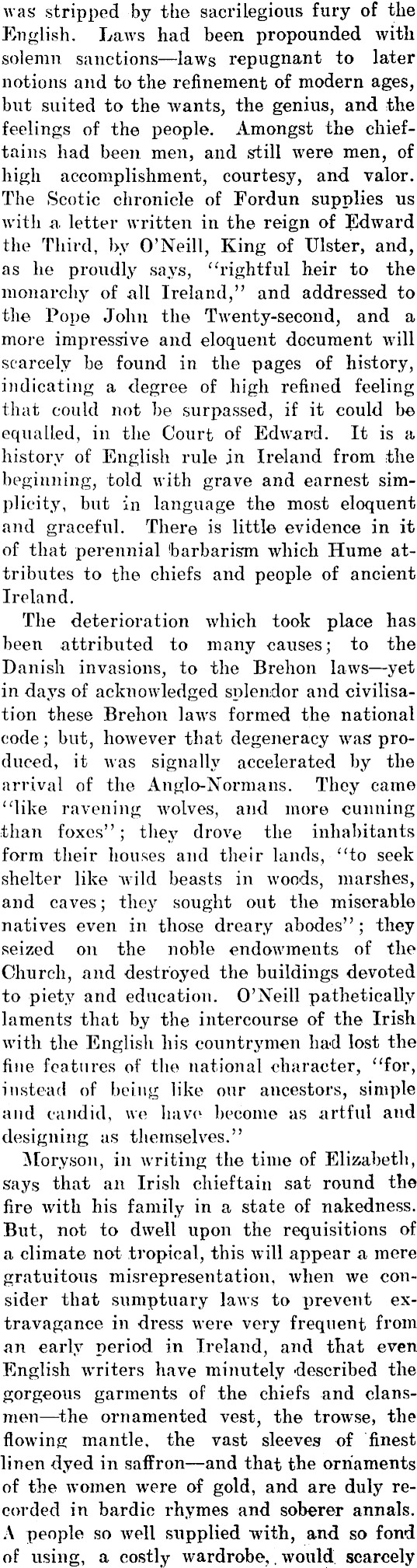 was stripped by the sacrilegious fury of the English. Laws had been propounded with solemn sanctions—laws repugnant to later notions and to the refinement of modern ages, but suited to the wants, the genius, and the feelings of the people. Amongst the chieftains had been men, and still were men, of high accomplishment, courtesy, and valor. The Scotic chronicle of Fordun supplies us with a letter written in the reign of Edward the Third, by O'Neill, King of Ulster, and, as he proudly says, "rightful heir to the monarchy of all Ireland," and addressed to the Pope John the Twenty-second, and a more impressive and eloquent document will scarcely be found in the pages of history, indicating a degree of high refined feeling that could not be surpassed, if it could be equalled, in the Court of Edward. It is a history of English rule in Ireland from the beginning, told with grave and earnest simplicity, but in language the most eloquent and graceful. There is little evidence in it of that perennial barbarism which Hume attributes to the chiefs and people of ancient Ireland.

The deterioration which took place has been attributed to many causes; to the Danish invasions, to the Brehon laws—yet in days of acknowledged splendor and civilisation these Brehon laws formed the national code; but, however that degeneracy was produced, it was signally accelerated by the arrival of the Anglo-Normans. They came "like ravening wolves, and more cunning than foxes"; they drove the inhabitants form their houses and their lands, "to seek shelter like wild beasts in woods, marshes, and caves; they sought out the miserable natives even in those dreary abodes"; they seized on the noble endowments of the Church, and destroyed the buildings devoted to piety and education. O'Neill pathetically laments that by the intercourse of the Irish with the English his countrymen had lost the fine features of the national character, "for, instead of being like our ancestors, simple and candid, we have become as artful and designing as themselves."

Moryson, in writing the time of Elizabeth, says that an Irish chieftain sat round the fire with his family in a state of nakedness. But, not to dwell upon the requisitions of a climate not tropical, this will appear a mere gratuitous misrepresentation, when we consider that sumptuary laws to prevent extravagance in dress were very frequent from an early period in Ireland, and that even English writers have minutely described the gorgeous garments of the chiefs and clansmen—the ornamented vest, the trowse, the flowing mantle, the vast sleeves of finest linen dyed in saffron—and that the ornaments of the women were of gold, and are duly recorded in bardic rhymes and soberer annals. A people so well supplied with, and so fond of using, a costly wardrobe, would scarcely